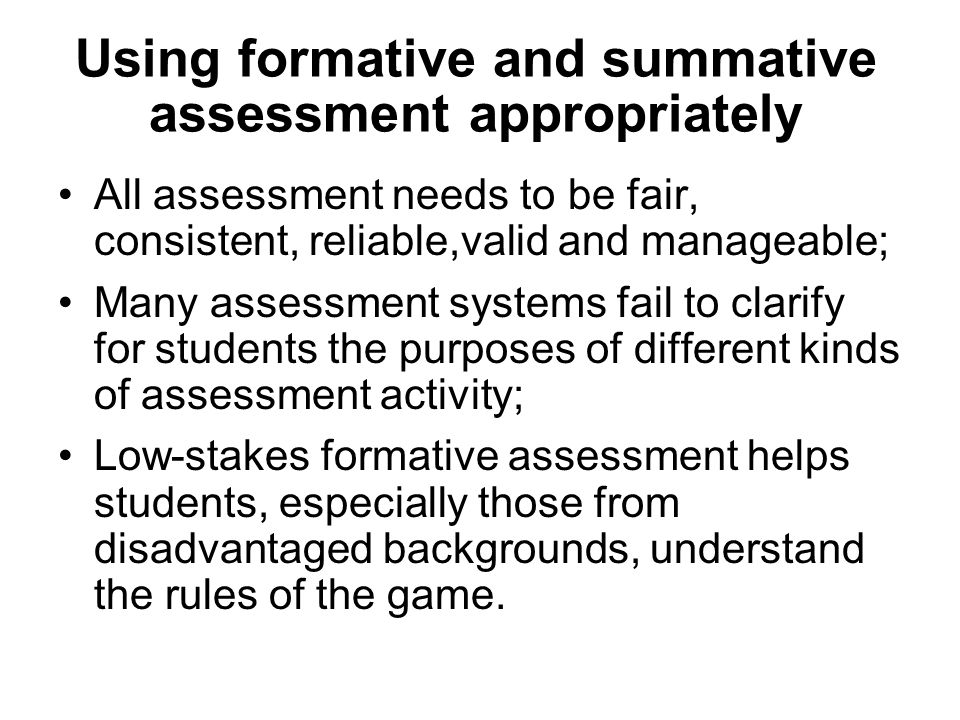 Using formative and summative assessment appropriately

• All assessment needs to be fair, consistent, reliable,valid and manageable;

• Many assessment systems fail to clarify for students the purposes of different kinds of assessment activity;

• Low-stakes formative assessment helps students, especially those from disadvantaged backgrounds, understand the rules of the game.